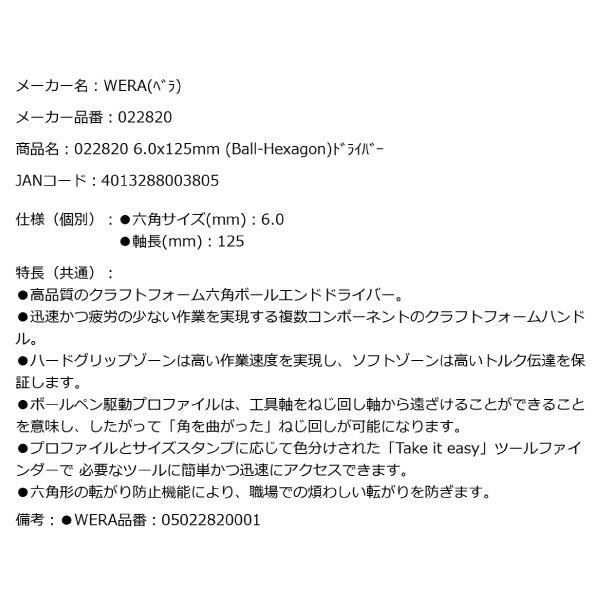 メーカー名：WERA(ﾍﾞﾗ)

メーカー品番：022820

商品名：022820 6.0x125mm (Ball-Hexagon)ﾄﾞﾗｲﾊﾞｰ

JANコード：4013288003805

仕様（個別）：●六角サイズ(mm)：6.0
●軸長(mm)：125

特長（共通）：
●高品質のクラフトフォーム六角ボールエンドドライバー。
●迅速かつ疲労の少ない作業を実現する複数コンポーネントのクラフトフォームハンドル。
●ハードグリップゾーンは高い作業速度を実現し、ソフトゾーンは高いトルク伝達を保証します。
●ボールペン駆動プロファイルは、工具軸をねじ回し軸から遠ざけることができることを意味し、したがって「角を曲がった」ねじ回しが可能になります。
●プロファイルとサイズスタンプに応じて色分けされた「Take it easy」ツールファインダーで 必要なツールに簡単かつ迅速にアクセスできます。
●六角形の転がり防止機能により、職場での煩わしい転がりを防ぎます。

備考：●WERA品番：05022820001